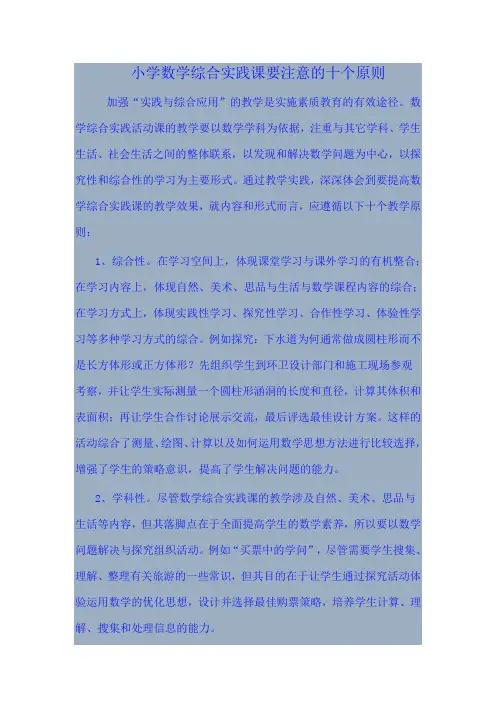 小学数学综合实践课要注意的十个原则

加强“实践与综合应用”的教学是实施素质教育的有效途径。数学综合实践活动课的教学要以数学学科为依据，注重与其它学科、学生生活、社会生活之间的整体联系，以发现和解决数学问题为中心，以探究性和综合性的学习为主要形式。通过教学实践，深深体会到要提高数学综合实践课的教学效果，就内容和形式而言，应遵循以下十个教学原则：

1、综合性。在学习空间上，体现课堂学习与课外学习的有机整合；在学习内容上，体现自然、美术、思品与生活与数学课程内容的综合；在学习方式上，体现实践性学习、探究性学习、合作性学习、体验性学习等多种学习方式的综合。例如探究：下水道为何通常做成圆柱形而不是长方体形或正方体形？先组织学生到环卫设计部门和施工现场参观考察，并让学生实际测量一个圆柱形涵洞的长度和直径，计算其体积和表面积；再让学生合作讨论展示交流，最后评选最佳设计方案。这样的活动综合了测量、绘图、计算以及如何运用数学思想方法进行比较选择，增强了学生的策略意识，提高了学生解决问题的能力。

2、学科性。尽管数学综合实践课的教学涉及自然、美术、思品与生活等内容，但其落脚点在于全面提高学生的数学素养，所以要以数学问题解决与探究组织活动。例如“买票中的学问”，尽管需要学生搜集、理解、整理有关旅游的一些常识，但其目的在于让学生通过探究活动体验运用数学的优化思想，设计并选择最佳购票策略，培养学生计算、理解、搜集和处理信息的能力。